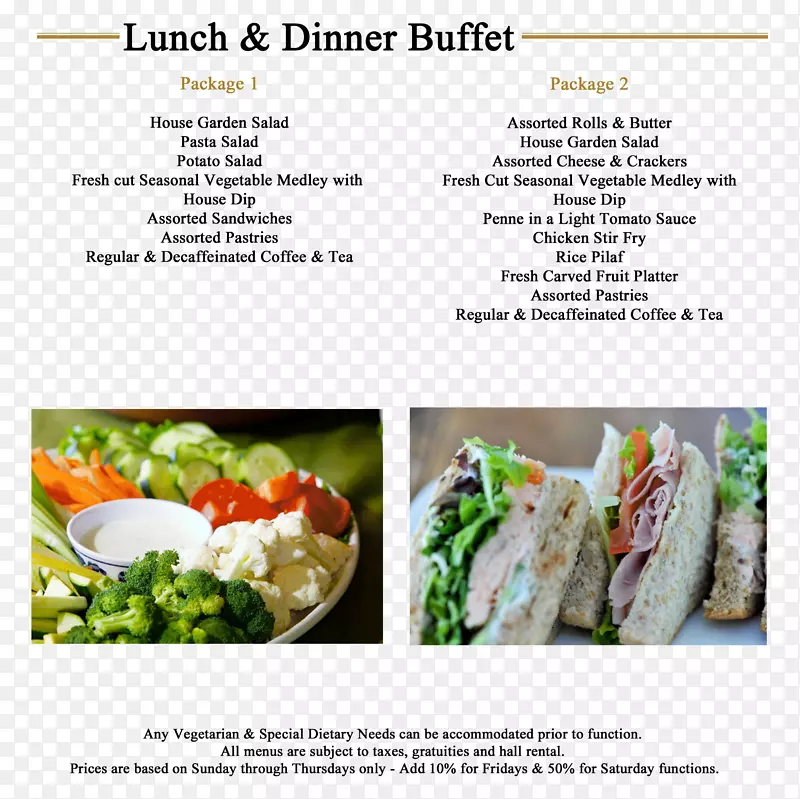 Lunch & Dinner Buffet

Package 1

House Garden Salad
Pasta Salad
Potato Salad
Fresh cut Seasonal Vegetable Medley with House Dip
Assorted Sandwiches
Assorted Pastries
Regular & Decaffeinated Coffee & Tea

Package 2

Assorted Rolls & Butter
House Garden Salad
Assorted Cheese & Crackers
Fresh Cut Seasonal Vegetable Medley with House Dip
Penne in a Light Tomato Sauce
Chicken Stir Fry
Rice Pilaf
Fresh Carved Fruit Platter
Assorted Pastries
Regular & Decaffeinated Coffee & Tea

Any Vegetarian & Special Dietary Needs can be accommodated prior to function.
All menus are subject to taxes, gratuities and hall rental.
Prices are based on Sunday through Thursdays only - Add 10% for Fridays & 50% for Saturday functions.